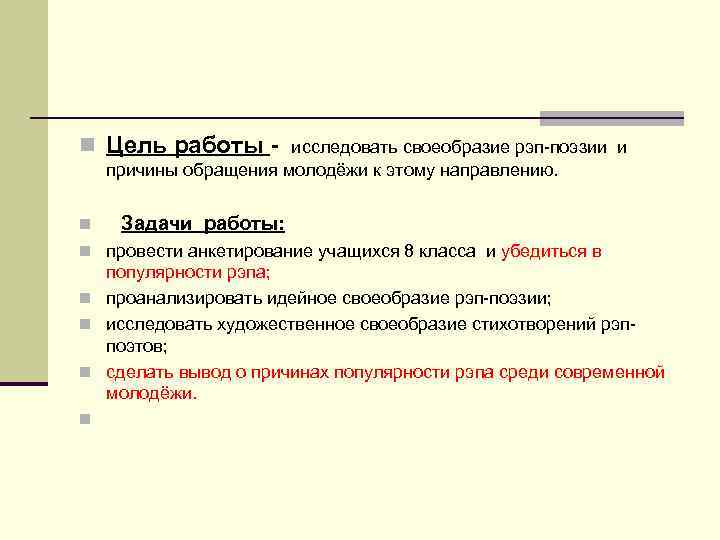 Цель работы - исследовать своеобразие рэп-поэзии и причины обращения молодёжи к этому направлению.

Задачи работы:

провести анкетирование учащихся 8 класса и убедиться в популярности рэпа;

проанализировать идейное своеобразие рэп-поэзии;

исследовать художественное своеобразие стихотворений рэп-поэтов;

сделать вывод о причинах популярности рэпа среди современной молодёжи.